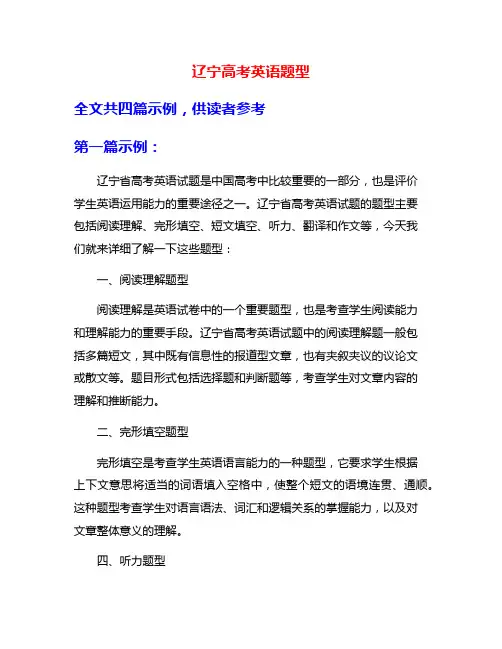 辽宁高考英语题型

全文共四篇示例，供读者参考

第一篇示例：

辽宁省高考英语试题是中国高考中比较重要的一部分，也是评价学生英语运用能力的重要途径之一。辽宁省高考英语试题的题型主要包括阅读理解、完形填空、短文填空、听力、翻译和作文等，今天我们就来详细了解一下这些题型：

一、阅读理解题型

阅读理解是英语试卷中的一个重要题型，也是考查学生阅读能力和理解能力的重要手段。辽宁省高考英语试题中的阅读理解题一般包括多篇短文，其中既有信息性的报道型文章，也有夹叙夹议的议论文或散文等。题目形式包括选择题和判断题等，考查学生对文章内容的理解和推断能力。

二、完形填空题型

完形填空是考查学生英语语言能力的一种题型，它要求学生根据上下文意思将适当的词语填入空格中，使整个短文的语境连贯、通顺。这种题型考查学生对语言语法、词汇和逻辑关系的掌握能力，以及对文章整体意义的理解。

四、听力题型